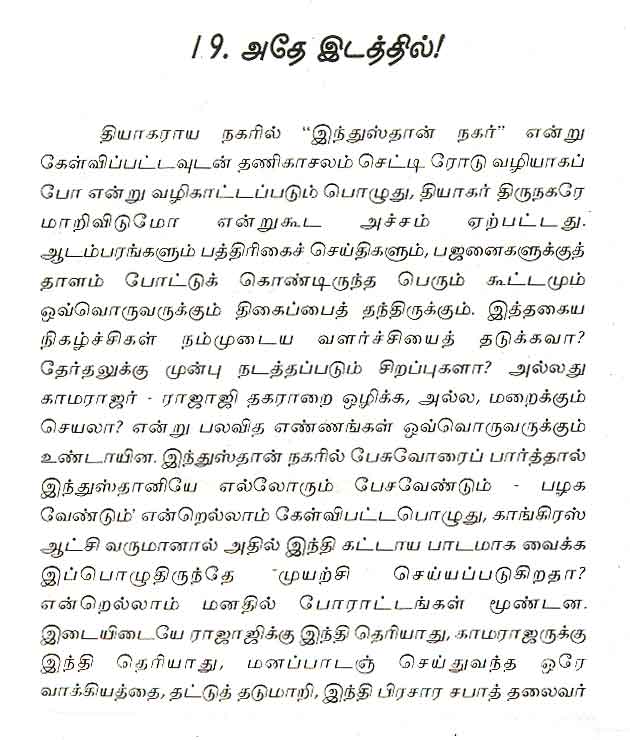 19. அதே இடத்தில்!

தியாகராய நகரில் "இந்துஸ்தான் நகர்" என்று கேள்விப்பட்டவுடன் தணிகாசலம் செட்டி ரோடு வழியாகப் போ என்று வழிகாட்டப்படும் பொழுது, தியாகர் திருநகரே மாறிவிடுமோ என்றுகூட அச்சம் ஏற்பட்டது. ஆடம்பரங்களும் பத்திரிகைச் செய்திகளும், பஜனைகளுக்குத் தாளம் போட்டுக் கொண்டிருந்த பெரும் கூட்டமும் ஒவ்வொருவருக்கும் திகைப்பைத் தந்திருக்கும். இத்தகைய நிகழ்ச்சிகள் நம்முடைய வளர்ச்சியைத் தடுக்கவா? தேர்தலுக்கு முன்பு நடத்தப்படும் சிறப்புகளா? அல்லது காமராஜர் - ராஜாஜி தகராறை ஒழிக்க, அல்ல, மறைக்கும் செயலா? என்று பலவித எண்ணங்கள் ஒவ்வொருவருக்கும் உண்டாயின. இந்துஸ்தான் நகரில் பேசுவோரைப் பார்த்தால் இந்துஸ்தானியே எல்லோரும் பேசவேண்டும் - பழக வேண்டும்' என்றெல்லாம் கேள்விபட்டபொழுது, காங்கிரஸ் ஆட்சி வருமானால் அதில் இந்தி கட்டாய பாடமாக வைக்க இப்பொழுதிருந்தே முயற்சி செய்யப்படுகிறதா? என்றெல்லாம் மனதில் போராட்டங்கள் மூண்டன. இடையிடையே ராஜாஜிக்கு இந்தி தெரியாது, காமராஜருக்கு இந்தி தெரியாது, மனப்பாடஞ் செய்துவந்த ஒரே வாக்கியத்தை, தட்டுத் தடுமாறி, இந்தி பிரசார சபாத் தலைவர்